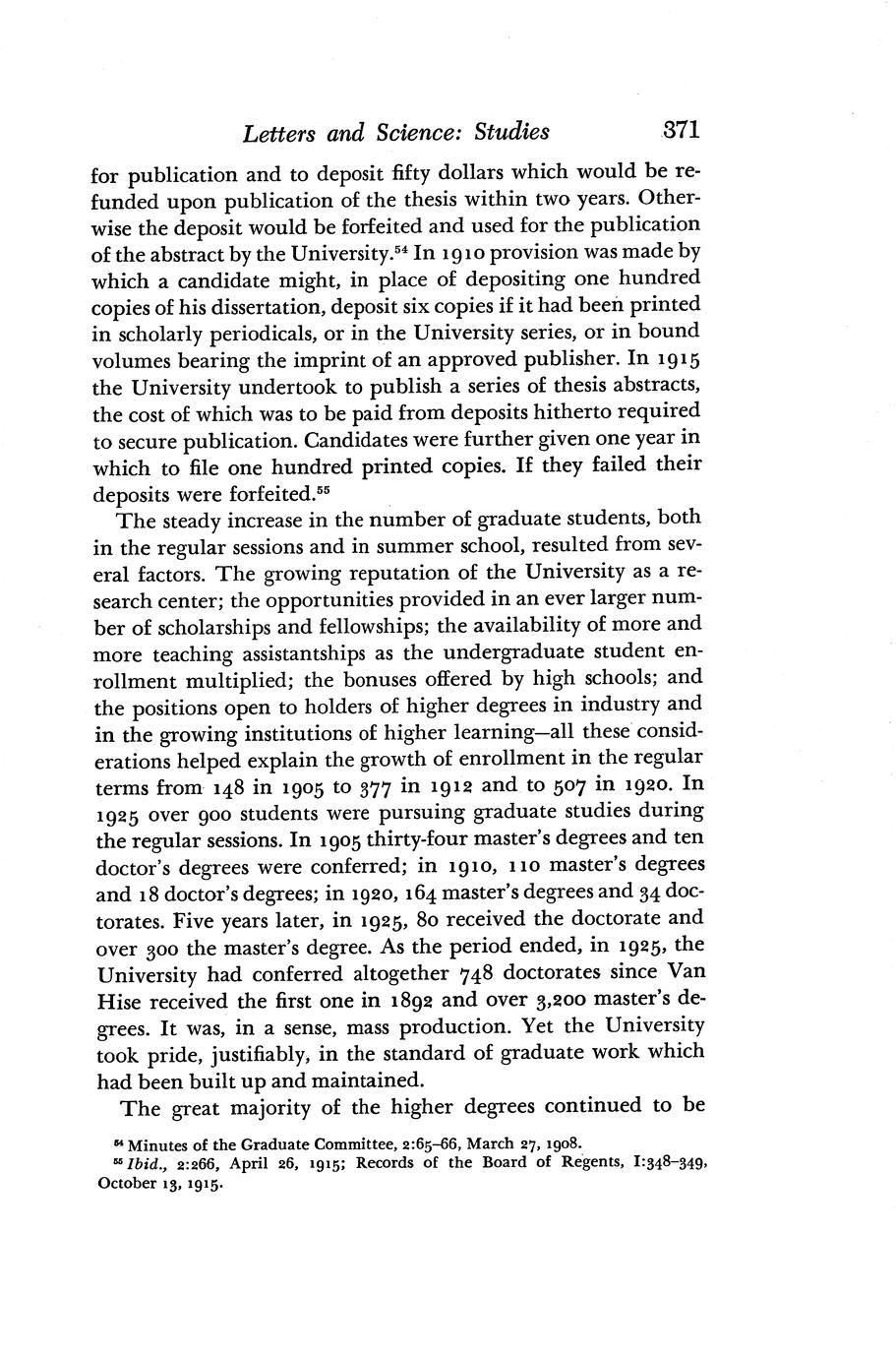 Letters and Science: Studies 371

for publication and to deposit fifty dollars which would be refunded upon publication of the thesis within two years. Otherwise the deposit would be forfeited and used for the publication of the abstract by the University.$^{54}$ In 1910 provision was made by which a candidate might, in place of depositing one hundred copies of his dissertation, deposit six copies if it had been printed in scholarly periodicals, or in the University series, or in bound volumes bearing the imprint of an approved publisher. In 1915 the University undertook to publish a series of thesis abstracts, the cost of which was to be paid from deposits hitherto required to secure publication. Candidates were further given one year in which to file one hundred printed copies. If they failed their deposits were forfeited.$^{55}$

The steady increase in the number of graduate students, both in the regular sessions and in summer school, resulted from several factors. The growing reputation of the University as a research center; the opportunities provided in an ever larger number of scholarships and fellowships; the availability of more and more teaching assistantships as the undergraduate student enrollment multiplied; the bonuses offered by high schools; and the positions open to holders of higher degrees in industry and in the growing institutions of higher learning—all these considerations helped explain the growth of enrollment in the regular terms from 148 in 1905 to 377 in 1912 and to 507 in 1920. In 1925 over 900 students were pursuing graduate studies during the regular sessions. In 1905 thirty-four master's degrees and ten doctor's degrees were conferred; in 1910, 110 master's degrees and 18 doctor's degrees; in 1920, 164 master's degrees and 34 doctorates. Five years later, in 1925, 80 received the doctorate and over 300 the master's degree. As the period ended, in 1925, the University had conferred altogether 748 doctorates since Van Hise received the first one in 1892 and over 3,200 master's degrees. It was, in a sense, mass production. Yet the University took pride, justifiably, in the standard of graduate work which had been built up and maintained.

The great majority of the higher degrees continued to be

$^{54}$ Minutes of the Graduate Committee, 2:65–66, March 27, 1908.
$^{55}$ Ibid., 2:266, April 26, 1915; Records of the Board of Regents, I:348–349, October 13, 1915.